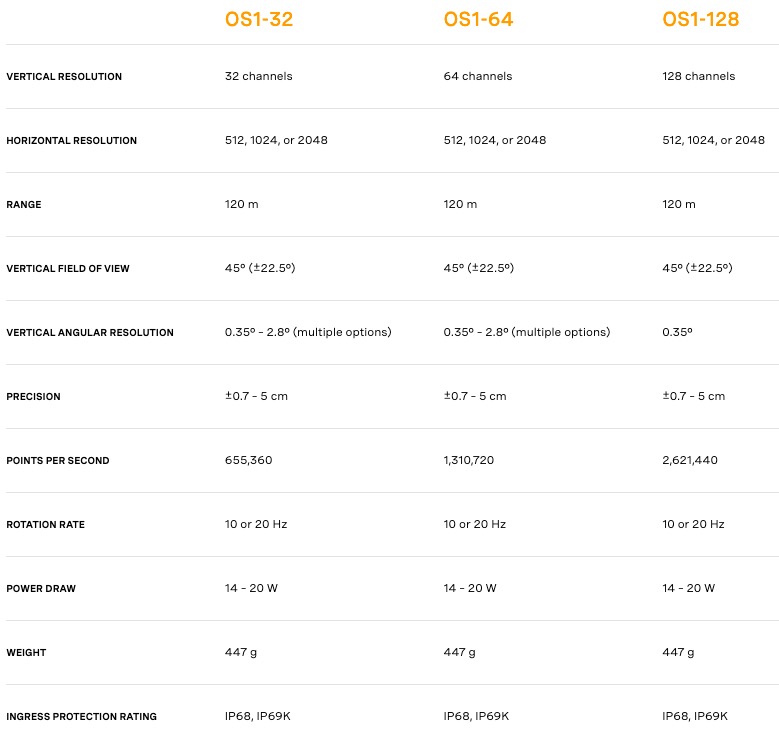 | | OS1-32 | OS1-64 | OS1-128 |
|---|---|---|---|
| VERTICAL RESOLUTION | 32 channels | 64 channels | 128 channels |
| HORIZONTAL RESOLUTION | 512, 1024, or 2048 | 512, 1024, or 2048 | 512, 1024, or 2048 |
| RANGE | 120 m | 120 m | 120 m |
| VERTICAL FIELD OF VIEW | 45º (±22.5º) | 45º (±22.5º) | 45º (±22.5º) |
| VERTICAL ANGULAR RESOLUTION | 0.35º - 2.8º (multiple options) | 0.35º - 2.8º (multiple options) | 0.35º |
| PRECISION | ±0.7 - 5 cm | ±0.7 - 5 cm | ±0.7 - 5 cm |
| POINTS PER SECOND | 655,360 | 1,310,720 | 2,621,440 |
| ROTATION RATE | 10 or 20 Hz | 10 or 20 Hz | 10 or 20 Hz |
| POWER DRAW | 14 - 20 W | 14 - 20 W | 14 - 20 W |
| WEIGHT | 447 g | 447 g | 447 g |
| INGRESS PROTECTION RATING | IP68, IP69K | IP68, IP69K | IP68, IP69K |